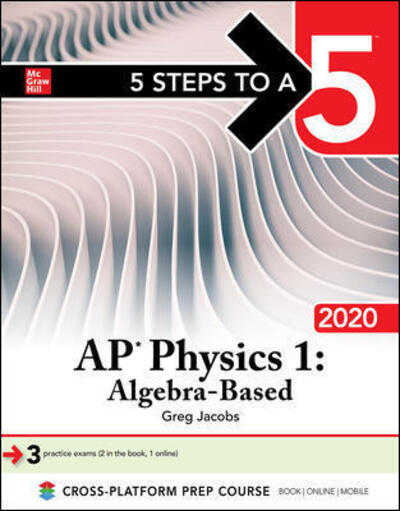 Mc
Graw
Hill

5 STEPS TO A 5

2020

AP* Physics 1: Algebra-Based

Greg Jacobs

3 practice exams (2 in the book, 1 online)

CROSS-PLATFORM PREP COURSE BOOK | ONLINE | MOBILE